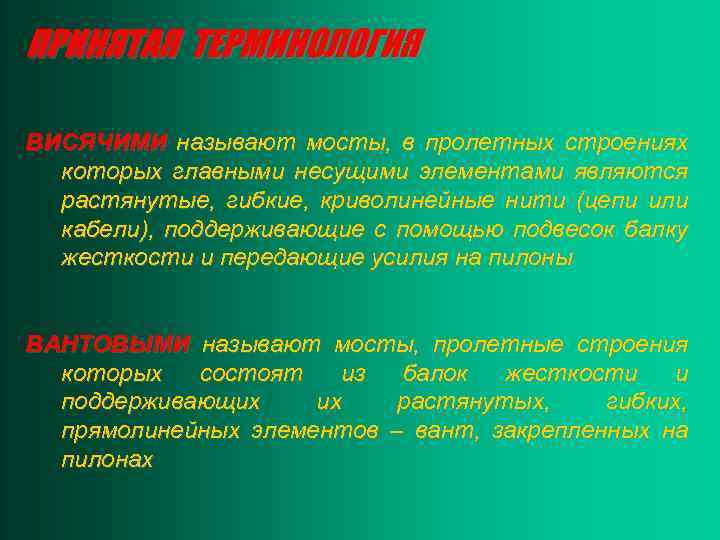 ПРИНЯТАЯ ТЕРМИНОЛОГИЯ

ВИСЯЧИМИ называют мосты, в пролетных строениях которых главными несущими элементами являются растянутые, гибкие, криволинейные нити (цепи или кабели), поддерживающие с помощью подвесок балку жесткости и передающие усилия на пилоны

ВАНТОВЫМИ называют мосты, пролетные строения которых состоят из балок жесткости и поддерживающих их растянутых, гибких, прямолинейных элементов – вант, закрепленных на пилонах